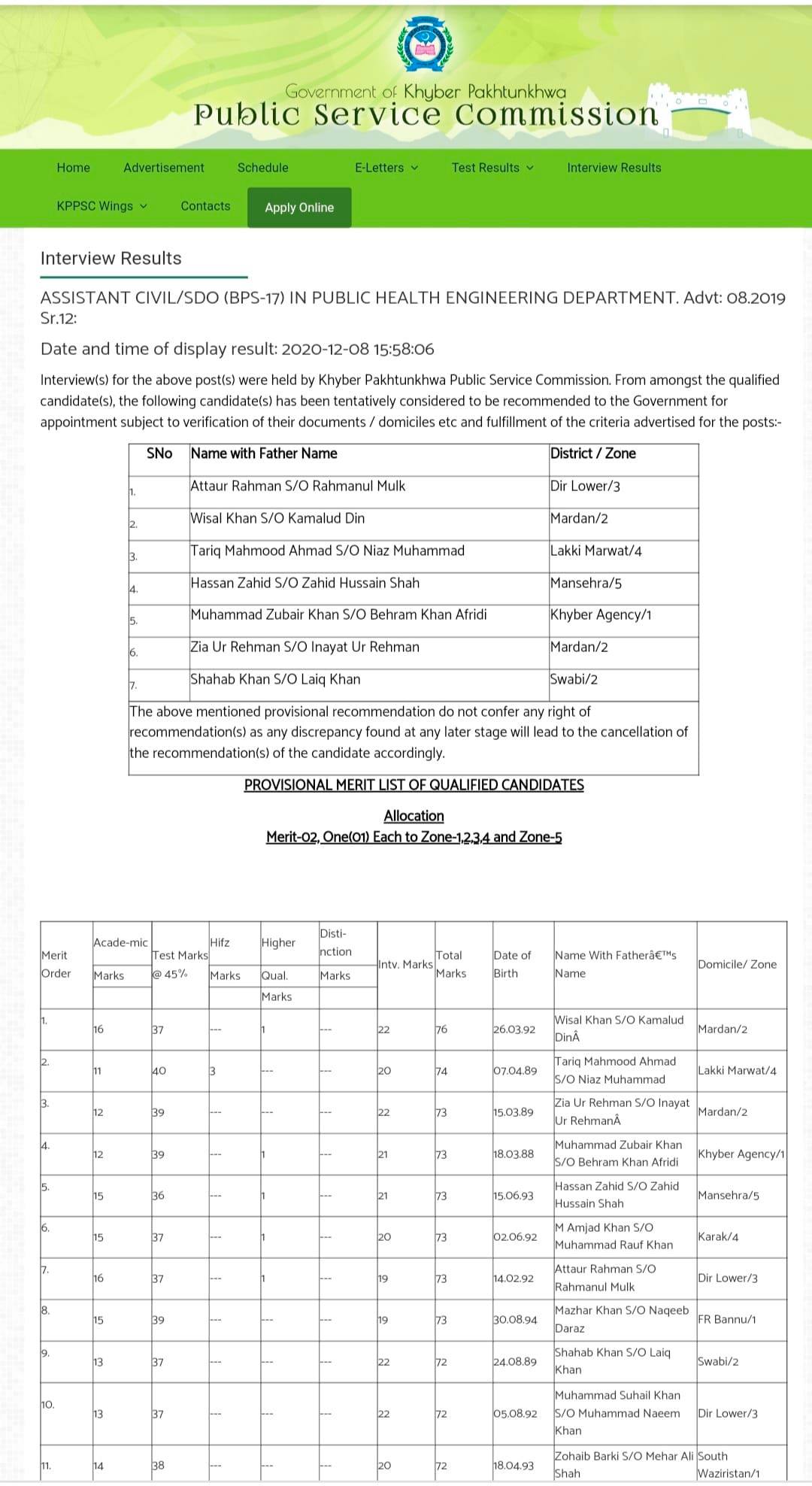 Government of Khyber Pakhtunkhwa
Public Service Commission

Home Advertisement Schedule E-Letters Test Results Interview Results
KPPSC Wings Contacts Apply Online

Interview Results

ASSISTANT CIVIL/SDO (BPS-17) IN PUBLIC HEALTH ENGINEERING DEPARTMENT. Advt: 08.2019 Sr.12:

Date and time of display result: 2020-12-08 15:58:06

Interview(s) for the above post(s) were held by Khyber Pakhtunkhwa Public Service Commission. From amongst the qualified candidate(s), the following candidate(s) has been tentatively considered to be recommended to the Government for appointment subject to verification of their documents / domiciles etc and fulfillment of the criteria advertised for the posts:-

| SNo | Name with Father Name | District / Zone |
|---|---|---|
| 1. | Attaur Rahman S/O Rahmanul Mulk | Dir Lower/3 |
| 2. | Wisal Khan S/O Kamalud Din | Mardan/2 |
| 3. | Tariq Mahmood Ahmad S/O Niaz Muhammad | Lakki Marwat/4 |
| 4. | Hassan Zahid S/O Zahid Hussain Shah | Mansehra/5 |
| 5. | Muhammad Zubair Khan S/O Behram Khan Afridi | Khyber Agency/1 |
| 6. | Zia Ur Rehman S/O Inayat Ur Rehman | Mardan/2 |
| 7. | Shahab Khan S/O Laiq Khan | Swabi/2 |

The above mentioned provisional recommendation do not confer any right of recommendation(s) as any discrepancy found at any later stage will lead to the cancellation of the recommendation(s) of the candidate accordingly.

PROVISIONAL MERIT LIST OF QUALIFIED CANDIDATES

Allocation
Merit-02, One(01) Each to Zone-1,2,3,4 and Zone-5

| Merit Order | Acade-mic Marks | Test Marks @ 45% | Hifz Marks | Higher Qual. Marks | Disti-nction Marks | Intv. Marks | Total Marks | Date of Birth | Name With Fatherâ€™s Name | Domicile/ Zone |
|---|---|---|---|---|---|---|---|---|---|---|
| 1. | 16 | 37 | --- | 1 | --- | 22 | 76 | 26.03.92 | Wisal Khan S/O Kamalud DinÂ | Mardan/2 |
| 2. | 11 | 40 | 3 | --- | --- | 20 | 74 | 07.04.89 | Tariq Mahmood Ahmad S/O Niaz Muhammad | Lakki Marwat/4 |
| 3. | 12 | 39 | --- | --- | --- | 22 | 73 | 15.03.89 | Zia Ur Rehman S/O Inayat Ur RehmanÂ | Mardan/2 |
| 4. | 12 | 39 | --- | 1 | --- | 21 | 73 | 18.03.88 | Muhammad Zubair Khan S/O Behram Khan Afridi | Khyber Agency/1 |
| 5. | 15 | 36 | --- | 1 | --- | 21 | 73 | 15.06.93 | Hassan Zahid S/O Zahid Hussain Shah | Mansehra/5 |
| 6. | 15 | 37 | --- | 1 | --- | 20 | 73 | 02.06.92 | M Amjad Khan S/O Muhammad Rauf Khan | Karak/4 |
| 7. | 16 | 37 | --- | 1 | --- | 19 | 73 | 14.02.92 | Attaur Rahman S/O Rahmanul Mulk | Dir Lower/3 |
| 8. | 15 | 39 | --- | --- | --- | 19 | 73 | 30.08.94 | Mazhar Khan S/O Naqeeb Daraz | FR Bannu/1 |
| 9. | 13 | 37 | --- | --- | --- | 22 | 72 | 24.08.89 | Shahab Khan S/O Laiq Khan | Swabi/2 |
| 10. | 13 | 37 | --- | --- | --- | 22 | 72 | 05.08.92 | Muhammad Suhail Khan S/O Muhammad Naeem Khan | Dir Lower/3 |
| 11. | 14 | 38 | --- | --- | --- | 20 | 72 | 18.04.93 | Zohaib Barki S/O Mehar Ali Shah | South Waziristan/1 |